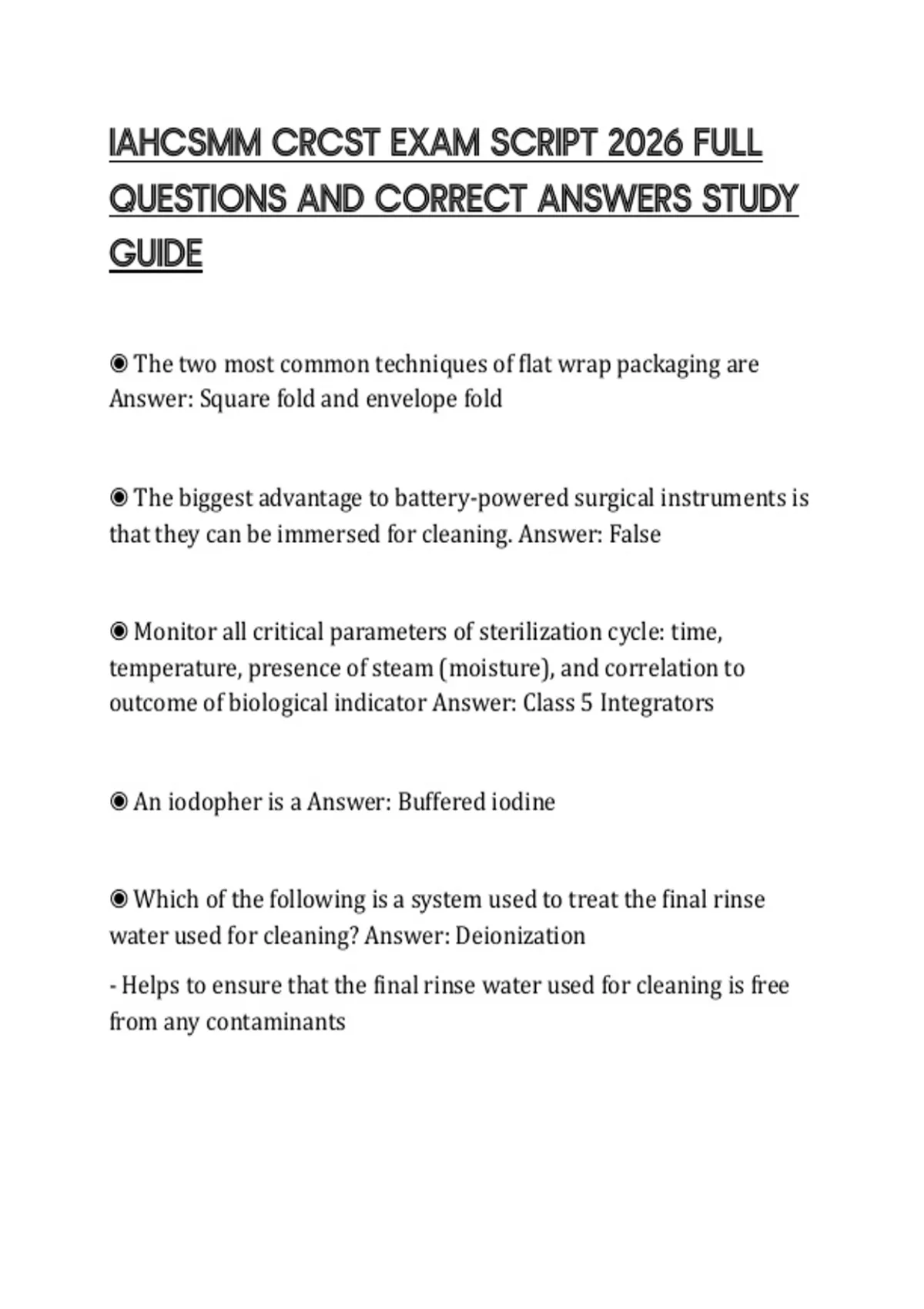 IAHCSMM CRCST EXAM SCRIPT 2026 FULL QUESTIONS AND CORRECT ANSWERS STUDY GUIDE

◉ The two most common techniques of flat wrap packaging are Answer: Square fold and envelope fold

◉ The biggest advantage to battery-powered surgical instruments is that they can be immersed for cleaning. Answer: False

◉ Monitor all critical parameters of sterilization cycle: time, temperature, presence of steam (moisture), and correlation to outcome of biological indicator Answer: Class 5 Integrators

◉ An iodopher is a Answer: Buffered iodine

◉ Which of the following is a system used to treat the final rinse water used for cleaning? Answer: Deionization

- Helps to ensure that the final rinse water used for cleaning is free from any contaminants